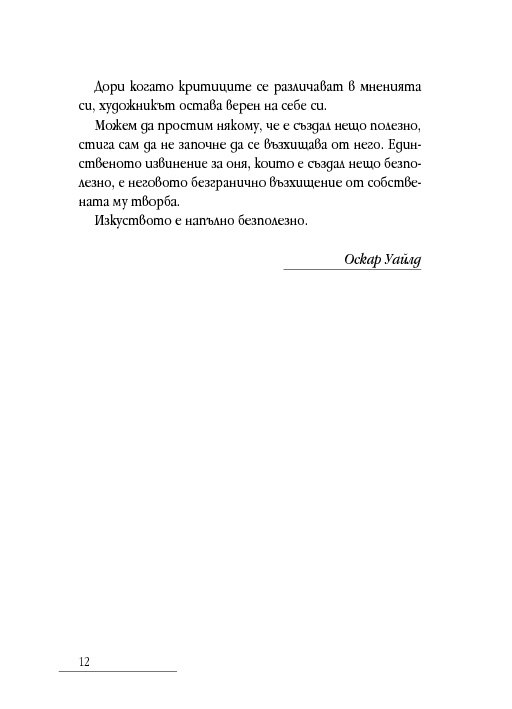 Дори когато критиците се различават в мненията си, художникът остава верен на себе си.

Можем да простим някому, че е създал нещо полезно, стига сам да не започне да се възхищава от него. Единственото извинение за оня, който е създал нещо безполезно, е неговото безгранично възхищение от собствената му творба.

Изкуството е напълно безполезно.

Оскар Уайлд

12